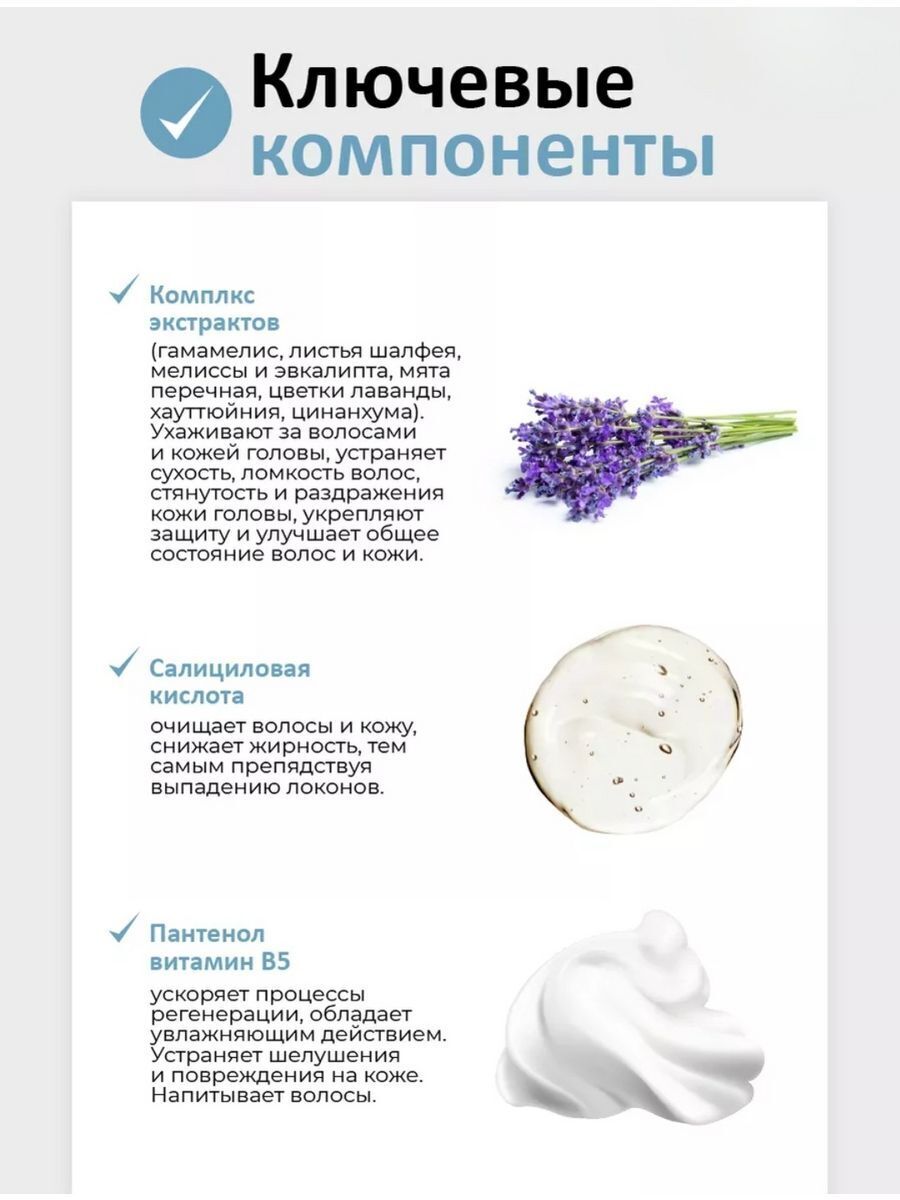 Ключевые компоненты

✓ Комплкс экстрактов

(гамамелис, листья шалфея, мелиссы и эвкалипта, мята перечная, цветки лаванды, хауттюйния, цинанхума). Ухаживают за волосами и кожей головы, устраняет сухость, ломкость волос, стянутость и раздражения кожи головы, укрепляют защиту и улучшает общее состояние волос и кожи.

✓ Салициловая кислота

очищает волосы и кожу, снижает жирность, тем самым препядствуя выпадению локонов.

✓ Пантенол витамин B5

ускоряет процессы регенерации, обладает увлажняющим действием. Устраняет шелушения и повреждения на коже. Напитывает волосы.